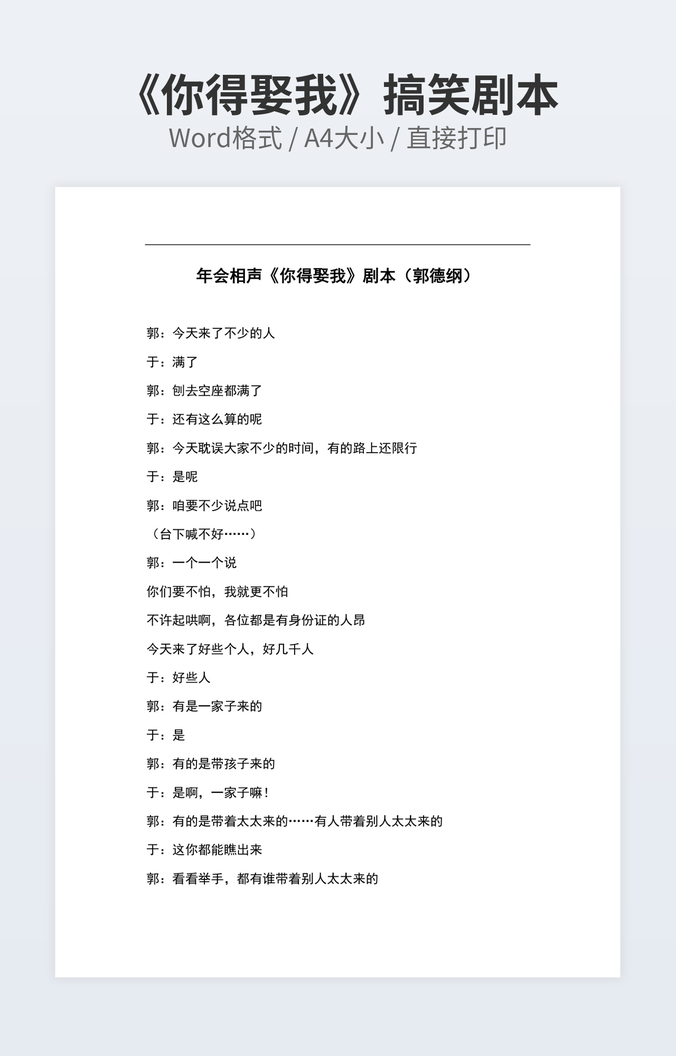 《你得娶我》搞笑剧本

Word格式 / A4大小 / 直接打印

年会相声《你得娶我》剧本（郭德纲）

郭：今天来了不少的人

于：满了

郭：刨去空座都满了

于：还有这么算的呢

郭：今天耽误大家不少的时间，有的路上还限行

于：是呢

郭：咱要不少说点吧

（台下喊不好……）

郭：一个一个说

你们要不怕，我就更不怕

不许起哄啊，各位都是有身份证的人昂

今天来了好些个人，好几千人

于：好些人

郭：有是一家子来的

于：是

郭：有的是带孩子来的

于：是啊，一家子嘛！

郭：有的是带着太太来的……有人带着别人太太来的

于：这你都能瞧出来

郭：看看举手，都有谁带着别人太太来的